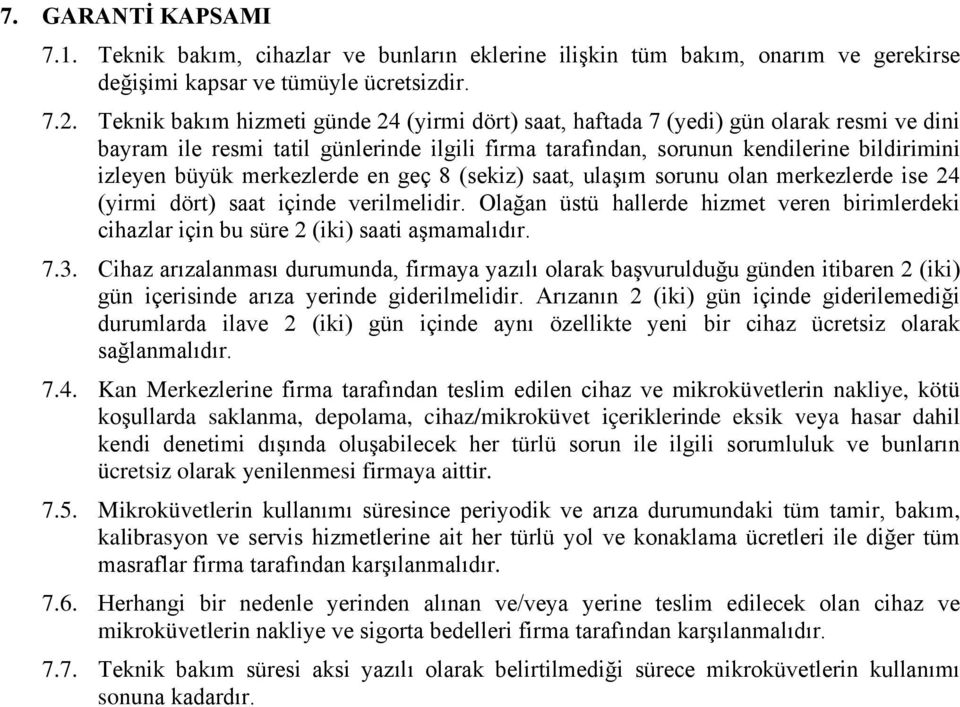 7. GARANTİ KAPSAMI

7.1. Teknik bakım, cihazlar ve bunların eklerine ilişkin tüm bakım, onarım ve gerekirse değişimi kapsar ve tümüyle ücretsizdir.

7.2. Teknik bakım hizmeti günde 24 (yirmi dört) saat, haftada 7 (yedi) gün olarak resmi ve dini bayram ile resmi tatil günlerinde ilgili firma tarafından, sorunun kendilerine bildirimini izleyen büyük merkezlerde en geç 8 (sekiz) saat, ulaşım sorunu olan merkezlerde ise 24 (yirmi dört) saat içinde verilmelidir. Olağan üstü hallerde hizmet veren birimlerdeki cihazlar için bu süre 2 (iki) saati aşmamalıdır.

7.3. Cihaz arızalanması durumunda, firmaya yazılı olarak başvurulduğu günden itibaren 2 (iki) gün içerisinde arıza yerinde giderilmelidir. Arızanın 2 (iki) gün içinde giderilemediği durumlarda ilave 2 (iki) gün içinde aynı özellikte yeni bir cihaz ücretsiz olarak sağlanmalıdır.

7.4. Kan Merkezlerine firma tarafından teslim edilen cihaz ve mikroküvetlerin nakliye, kötü koşullarda saklanma, depolama, cihaz/mikroküvet içeriklerinde eksik veya hasar dahil kendi denetimi dışında oluşabilecek her türlü sorun ile ilgili sorumluluk ve bunların ücretsiz olarak yenilenmesi firmaya aittir.

7.5. Mikroküvetlerin kullanımı süresince periyodik ve arıza durumundaki tüm tamir, bakım, kalibrasyon ve servis hizmetlerine ait her türlü yol ve konaklama ücretleri ile diğer tüm masraflar firma tarafından karşılanmalıdır.

7.6. Herhangi bir nedenle yerinden alınan ve/veya yerine teslim edilecek olan cihaz ve mikroküvetlerin nakliye ve sigorta bedelleri firma tarafından karşılanmalıdır.

7.7. Teknik bakım süresi aksi yazılı olarak belirtilmediği sürece mikroküvetlerin kullanımı sonuna kadardır.